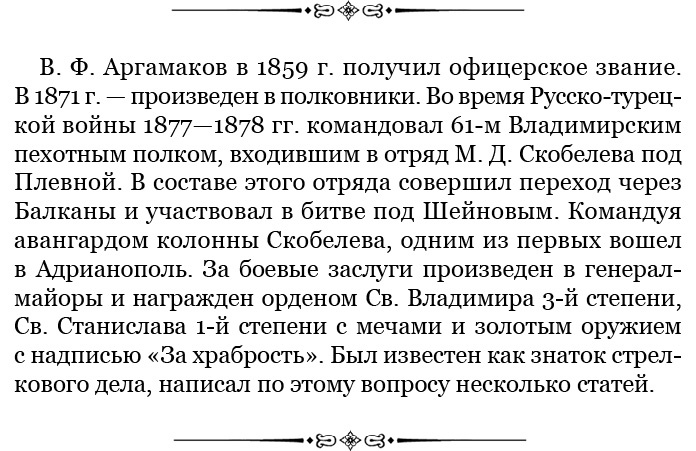 В. Ф. Аргамаков в 1859 г. получил офицерское звание. В 1871 г. — произведен в полковники. Во время Русско-турецкой войны 1877—1878 гг. командовал 61-м Владимирским пехотным полком, входившим в отряд М. Д. Скобелева под Плевной. В составе этого отряда совершил переход через Балканы и участвовал в битве под Шейновым. Командуя авангардом колонны Скобелева, одним из первых вошел в Адрианополь. За боевые заслуги произведен в генерал-майоры и награжден орденом Св. Владимира 3-й степени, Св. Станислава 1-й степени с мечами и золотым оружием с надписью «За храбрость». Был известен как знаток стрелкового дела, написал по этому вопросу несколько статей.